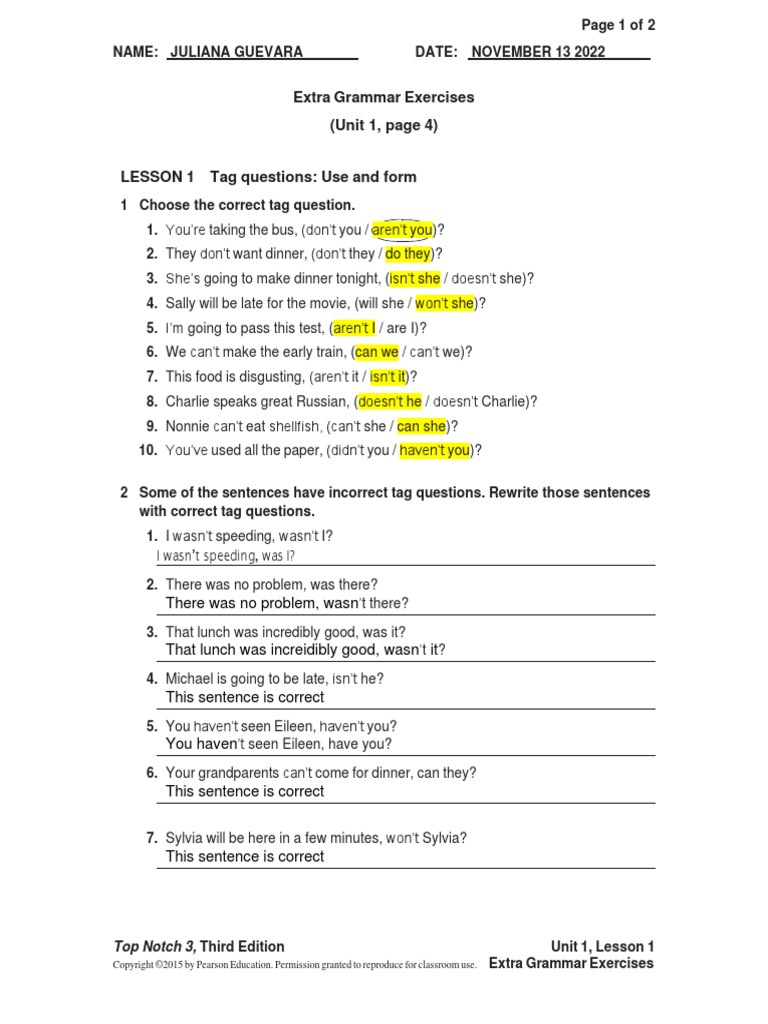 Page 1 of 2

NAME: JULIANA GUEVARA DATE: NOVEMBER 13 2022

Extra Grammar Exercises
(Unit 1, page 4)

LESSON 1 Tag questions: Use and form

1 Choose the correct tag question.

1. You're taking the bus, (don't you / aren't you)?
2. They don't want dinner, (don't they / do they)?
3. She's going to make dinner tonight, (isn't she / doesn't she)?
4. Sally will be late for the movie, (will she / won't she)?
5. I'm going to pass this test, (aren't I / are I)?
6. We can't make the early train, (can we / can't we)?
7. This food is disgusting, (aren't it / isn't it)?
8. Charlie speaks great Russian, (doesn't he / doesn't Charlie)?
9. Nonnie can't eat shellfish, (can't she / can she)?
10. You've used all the paper, (didn't you / haven't you)?

2 Some of the sentences have incorrect tag questions. Rewrite those sentences with correct tag questions.

1. I wasn't speeding, wasn't I?
I wasn't speeding, was I?
2. There was no problem, was there?
There was no problem, wasn't there?
3. That lunch was incredibly good, was it?
That lunch was increidibly good, wasn't it?
4. Michael is going to be late, isn't he?
This sentence is correct
5. You haven't seen Eileen, haven't you?
You haven't seen Eileen, have you?
6. Your grandparents can't come for dinner, can they?
This sentence is correct
7. Sylvia will be here in a few minutes, won't Sylvia?
This sentence is correct

Top Notch 3, Third Edition
Copyright ©2015 by Pearson Education. Permission granted to reproduce for classroom use.
Unit 1, Lesson 1
Extra Grammar Exercises